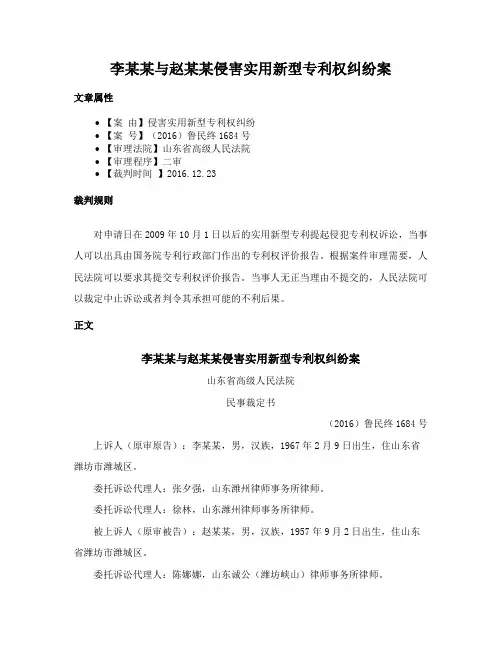 李某某与赵某某侵害实用新型专利权纠纷案

文章属性

• 【案　由】侵害实用新型专利权纠纷
• 【案　号】（2016）鲁民终 1684 号
• 【审理法院】山东省高级人民法院
• 【审理程序】二审
• 【裁判时间　】2016.12.23

裁判规则

对申请日在 2009 年 10 月 1 日以后的实用新型专利提起侵犯专利权诉讼，当事人可以出具由国务院专利行政部门作出的专利权评价报告。根据案件审理需要，人民法院可以要求其提交专利权评价报告。当事人无正当理由不提交的，人民法院可以裁定中止诉讼或者判令其承担可能的不利后果。

正文

李某某与赵某某侵害实用新型专利权纠纷案

山东省高级人民法院

民事裁定书

（2016）鲁民终 1684 号

上诉人（原审原告）：李某某，男，汉族，1967 年 2 月 9 日出生，住山东省潍坊市潍城区。

委托诉讼代理人：张夕强，山东潍州律师事务所律师。

委托诉讼代理人：徐林，山东潍州律师事务所律师。

被上诉人（原审被告）：赵某某，男，汉族，1957 年 9 月 2 日出生，住山东省潍坊市潍城区。

委托诉讼代理人：陈娜娜，山东诚公（潍坊峡山）律师事务所律师。